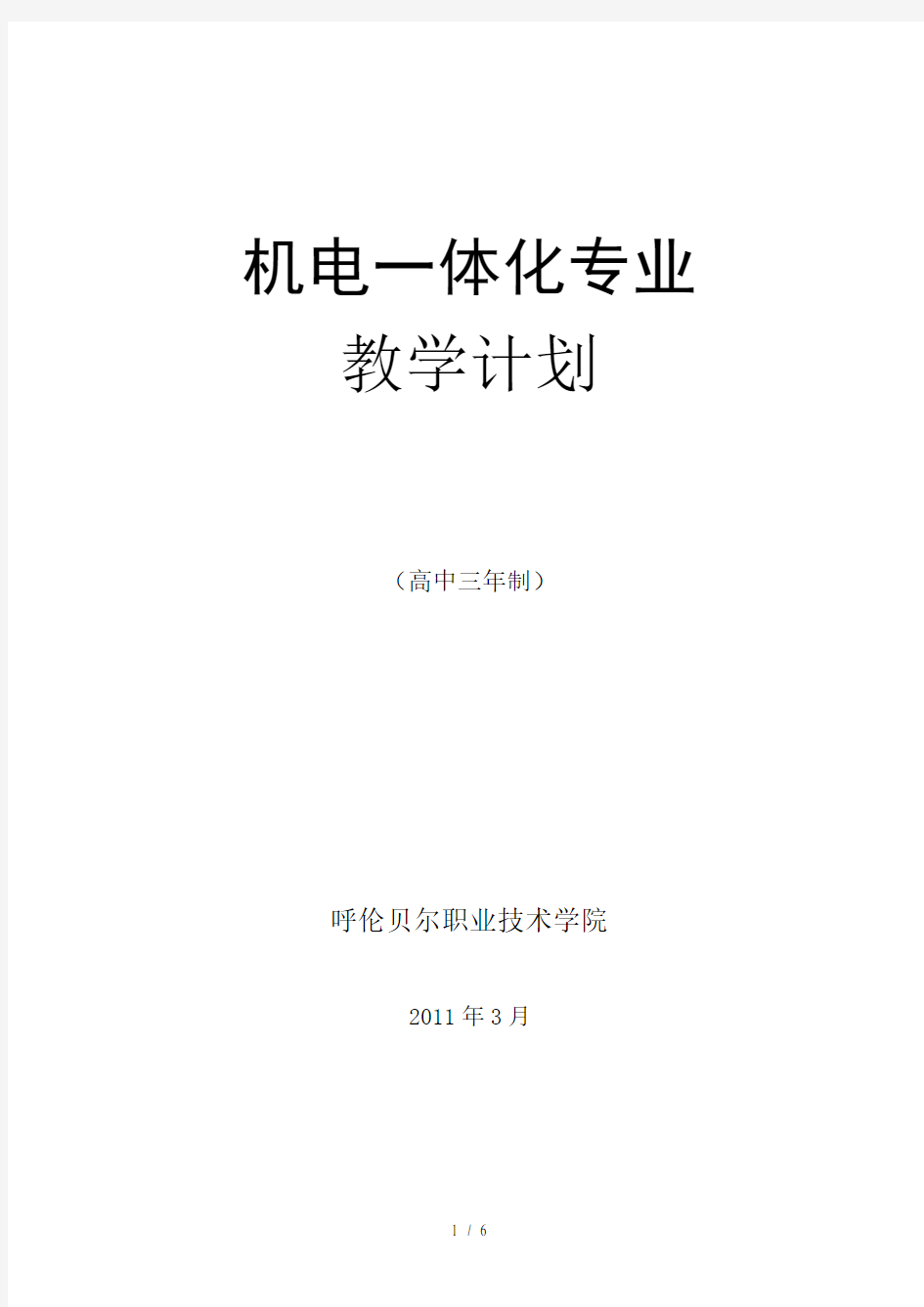 机电一体化专业

教学计划

（高中三年制）

呼伦贝尔职业技术学院

2011年3月

1 / 6